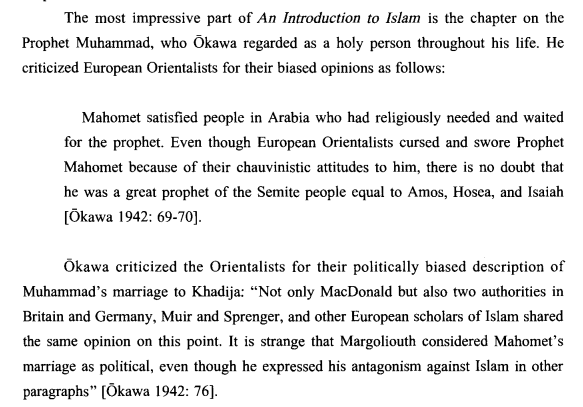 The most impressive part of An Introduction to Islam is the chapter on the Prophet Muhammad, who Ōkawa regarded as a holy person throughout his life. He criticized European Orientalists for their biased opinions as follows:

Mahomet satisfied people in Arabia who had religiously needed and waited for the prophet. Even though European Orientalists cursed and swore Prophet Mahomet because of their chauvinistic attitudes to him, there is no doubt that he was a great prophet of the Semite people equal to Amos, Hosea, and Isaiah [Ōkawa 1942: 69-70].

Ōkawa criticized the Orientalists for their politically biased description of Muhammad's marriage to Khadija: "Not only MacDonald but also two authorities in Britain and Germany, Muir and Sprenger, and other European scholars of Islam shared the same opinion on this point. It is strange that Margoliouth considered Mahomet's marriage as political, even though he expressed his antagonism against Islam in other paragraphs" [Ōkawa 1942: 76].